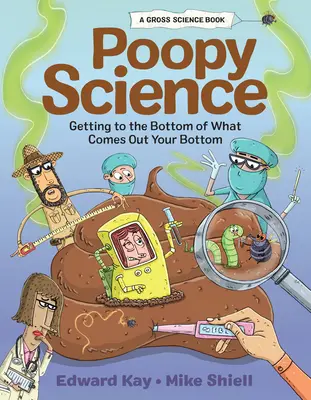 A GROSS SCIENCE BOOK

Poopy Science

Getting to the Bottom of What Comes Out Your Bottom

Edward Kay • Mike Shiell